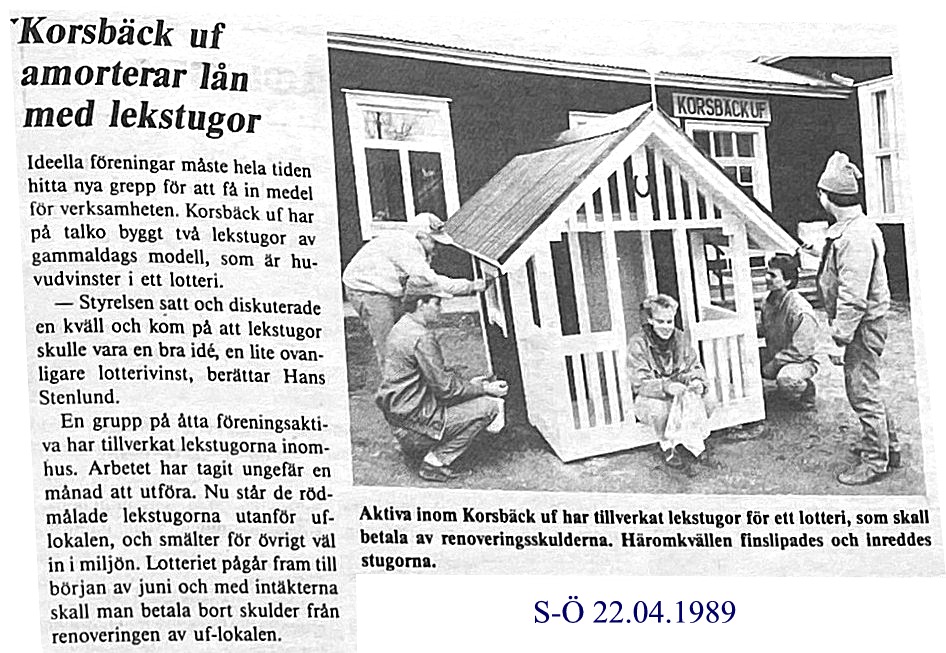 Korsbäck uf amorterar lån med lekstugor

Ideella föreningar måste hela tiden hitta nya grepp för att få in medel för verksamheten. Korsbäck uf har på talko byggt två lekstugor av gammaldags modell, som är huvudvinster i ett lotteri.

— Styrelsen satt och diskuterade en kväll och kom på att lekstugor skulle vara en bra idé, en lite ovanligare lotterivinst, berättar Hans Stenlund.

En grupp på åtta föreningsaktiva har tillverkat lekstugorna inomhus. Arbetet har tagit ungefär en månad att utföra. Nu står de rödmålade lekstugorna utanför uf-lokalen, och smälter för övrigt väl in i miljön. Lotteriet pågår fram till början av juni och med intäkterna skall man betala bort skulder från renoveringen av uf-lokalen.

KORSBÄCK UF

Aktiva inom Korsbäck uf har tillverkat lekstugor för ett lotteri, som skall betala av renoveringsskulderna. Häromkvällen finslipades och inreddes stugorna.

S-Ö 22.04.1989